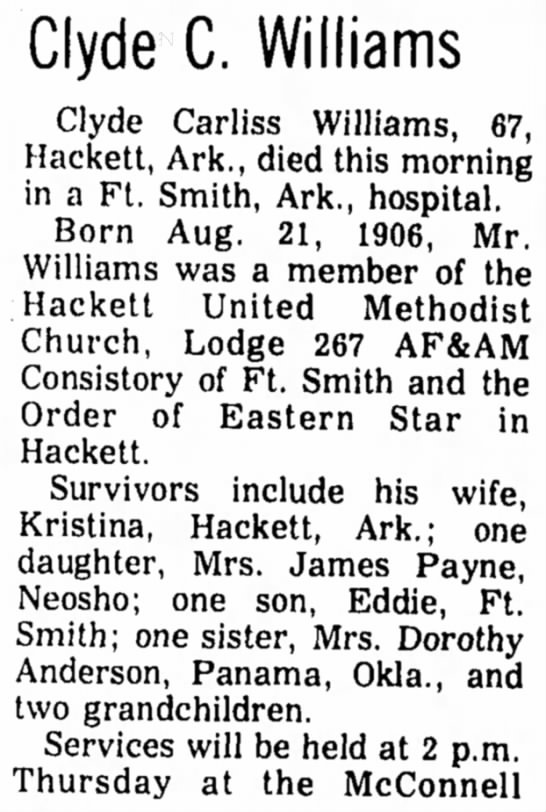 Clyde C. Williams

Clyde Carliss Williams, 67, Hackett, Ark., died this morning in a Ft. Smith, Ark., hospital.

Born Aug. 21, 1906, Mr. Williams was a member of the Hackett United Methodist Church, Lodge 267 AF&AM Consistory of Ft. Smith and the Order of Eastern Star in Hackett.

Survivors include his wife, Kristina, Hackett, Ark.; one daughter, Mrs. James Payne, Neosho; one son, Eddie, Ft. Smith; one sister, Mrs. Dorothy Anderson, Panama, Okla., and two grandchildren.

Services will be held at 2 p.m. Thursday at the McConnell